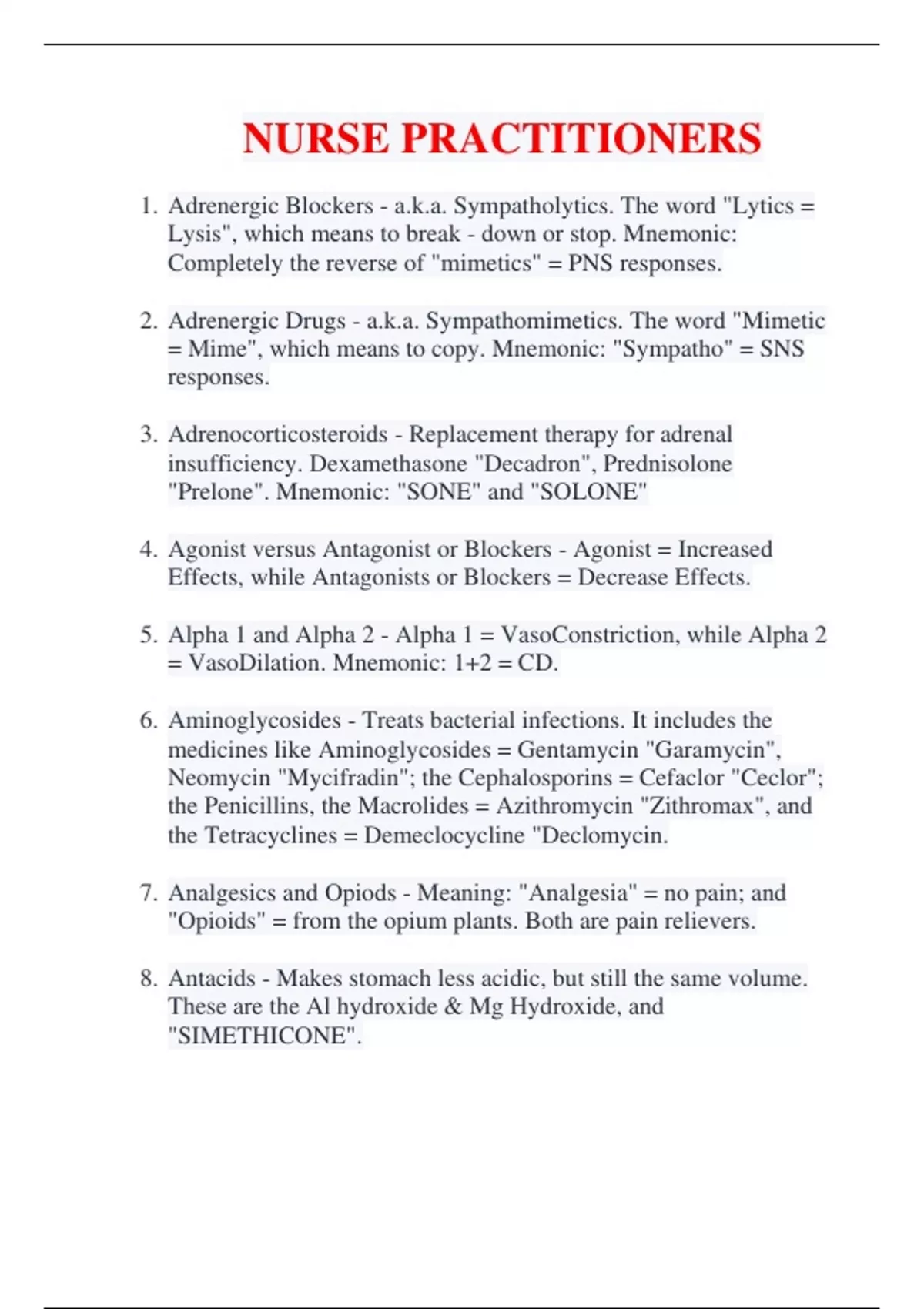 NURSE PRACTITIONERS

1. Adrenergic Blockers - a.k.a. Sympatholytics. The word "Lytics = Lysis", which means to break - down or stop. Mnemonic: Completely the reverse of "mimetics" = PNS responses.

2. Adrenergic Drugs - a.k.a. Sympathomimetics. The word "Mimetic = Mime", which means to copy. Mnemonic: "Sympatho" = SNS responses.

3. Adrenocorticosteroids - Replacement therapy for adrenal insufficiency. Dexamethasone "Decadron", Prednisolone "Prelone". Mnemonic: "SONE" and "SOLONE"

4. Agonist versus Antagonist or Blockers - Agonist = Increased Effects, while Antagonists or Blockers = Decrease Effects.

5. Alpha 1 and Alpha 2 - Alpha 1 = VasoConstriction, while Alpha 2 = VasoDilation. Mnemonic: 1+2 = CD.

6. Aminoglycosides - Treats bacterial infections. It includes the medicines like Aminoglycosides = Gentamycin "Garamycin", Neomycin "Mycifradin"; the Cephalosporins = Cefaclor "Ceclor"; the Penicillins, the Macrolides = Azithromycin "Zithromax", and the Tetracyclines = Demeclocycline "Declomycin.

7. Analgesics and Opiods - Meaning: "Analgesia" = no pain; and "Opioids" = from the opium plants. Both are pain relievers.

8. Antacids - Makes stomach less acidic, but still the same volume. These are the Al hydroxide & Mg Hydroxide, and "SIMETHICONE".